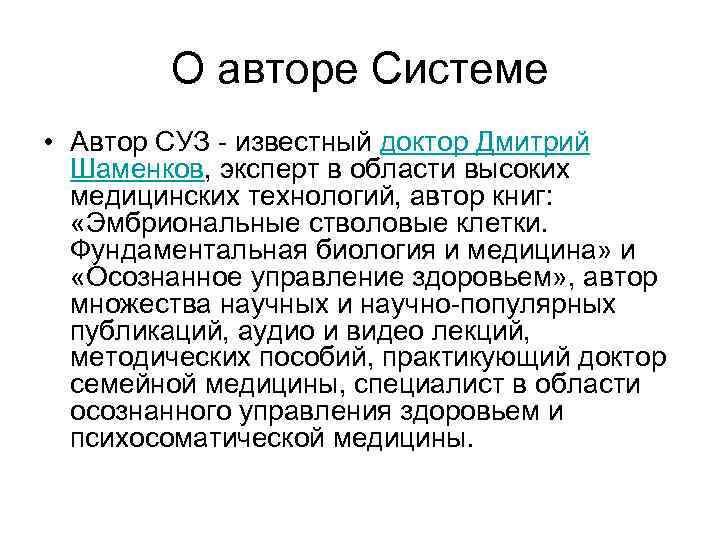 О авторе Системе

• Автор СУЗ - известный доктор Дмитрий Шаменков, эксперт в области высоких медицинских технологий, автор книг: «Эмбриональные стволовые клетки. Фундаментальная биология и медицина» и «Осознанное управление здоровьем», автор множества научных и научно-популярных публикаций, аудио и видео лекций, методических пособий, практикующий доктор семейной медицины, специалист в области осознанного управления здоровьем и психосоматической медицины.